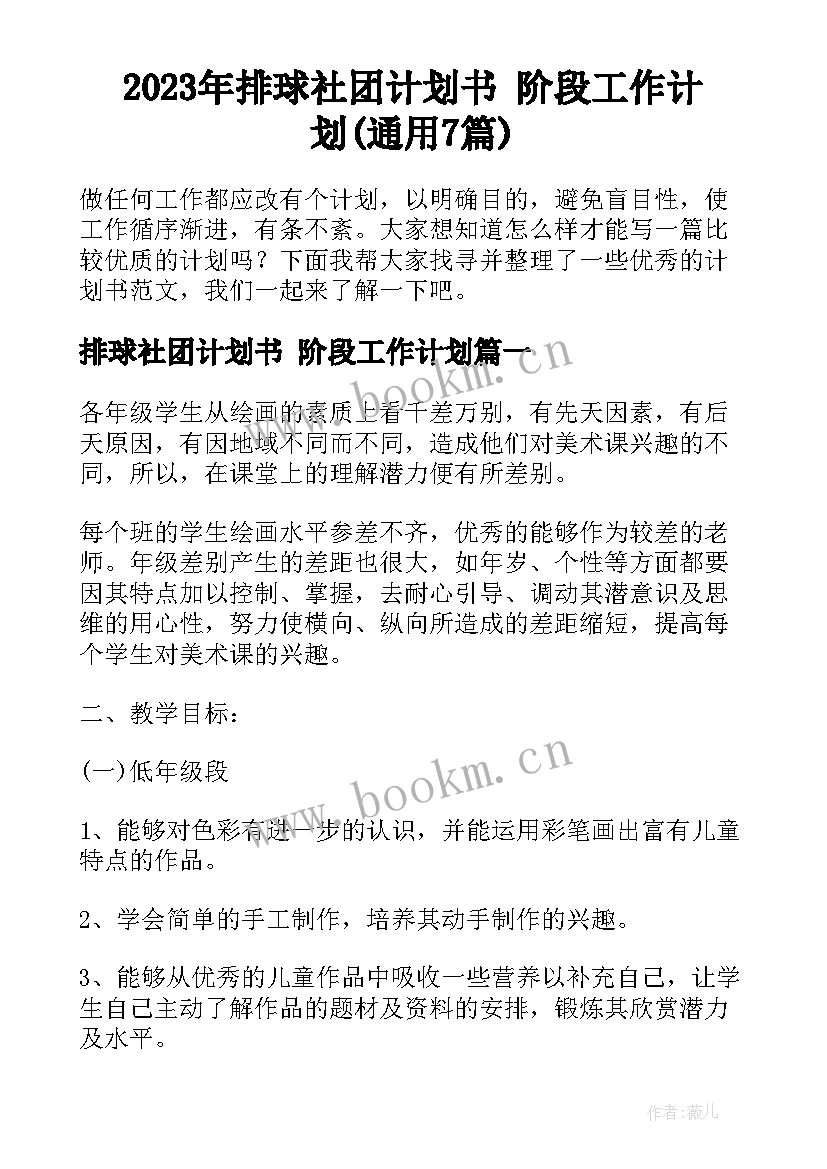 2023年排球社团计划书 阶段工作计划(通用7篇)

做任何工作都应改有个计划，以明确目的，避免盲目性，使工作循序渐进，有条不紊。大家想知道怎么样才能写一篇比较优质的计划吗？下面我帮大家找寻并整理了一些优秀的计划书范文，我们一起来了解一下吧。

排球社团计划书 阶段工作计划篇一

www.bookm.cn

各年级学生从绘画的素质上看千差万别，有先天因素，有后天原因，有因地域不同而不同，造成他们对美术课兴趣的不同，所以，在课堂上的理解潜力便有所差别。

每个班的学生绘画水平参差不齐，优秀的能够作为较差的老师。年级差别产生的差距也很大，如年岁、个性等方面都要因其特点加以控制、掌握，去耐心引导、调动其潜意识及思维的用心性，努力使横向、纵向所造成的差距缩短，提高每个学生对美术课的兴趣。

二、教学目标：

(一)低年级段

www.bookm.cn

1、能够对色彩有进一步的认识，并能运用彩笔画出富有儿童特点的作品。

2、学会简单的手工制作，培养其动手制作的兴趣。

3、能够从优秀的儿童作品中吸收一些营养以补充自己，让学生自己主动了解作品的题材及资料的安排，锻炼其欣赏潜力及水平。

作者：薇儿